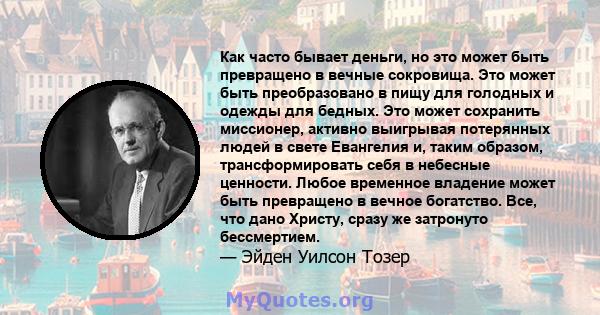 Как часто бывает деньги, но это может быть превращено в вечные сокровища. Это может быть преобразовано в пищу для голодных и одежды для бедных. Это может сохранить миссионер, активно выигрывая потерянных людей в свете Евангелия и, таким образом, трансформировать себя в небесные ценности. Любое временное владение может быть превращено в вечное богатство. Все, что дано Христу, сразу же затронуто бессмертием.

— Эйден Уилсон Тозер

MyQuotes.org